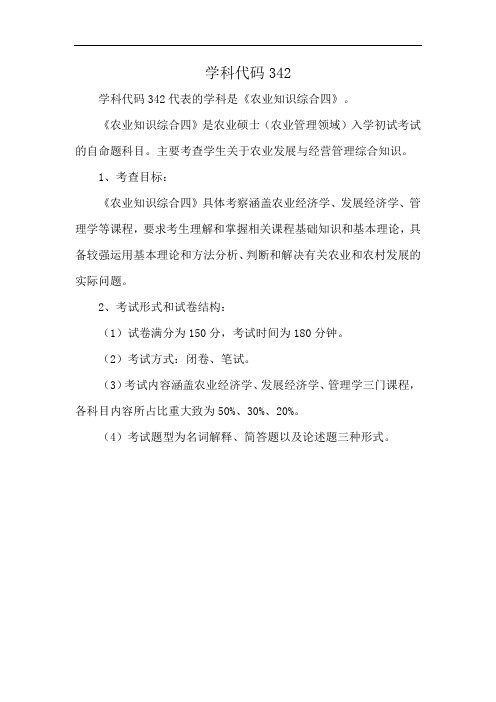 学科代码 342

学科代码 342 代表的学科是《农业知识综合四》。

《农业知识综合四》是农业硕士（农业管理领域）入学初试考试的自命题科目。主要考查学生关于农业发展与经营管理综合知识。

1、考查目标：

《农业知识综合四》具体考察涵盖农业经济学、发展经济学、管理学等课程，要求考生理解和掌握相关课程基础知识和基本理论，具备较强运用基本理论和方法分析、判断和解决有关农业和农村发展的实际问题。

2、考试形式和试卷结构：

（1）试卷满分为 150 分，考试时间为 180 分钟。

（2）考试方式：闭卷、笔试。

（3）考试内容涵盖农业经济学、发展经济学、管理学三门课程，各科目内容所占比重大致为 50%、30%、20%。

（4）考试题型为名词解释、简答题以及论述题三种形式。